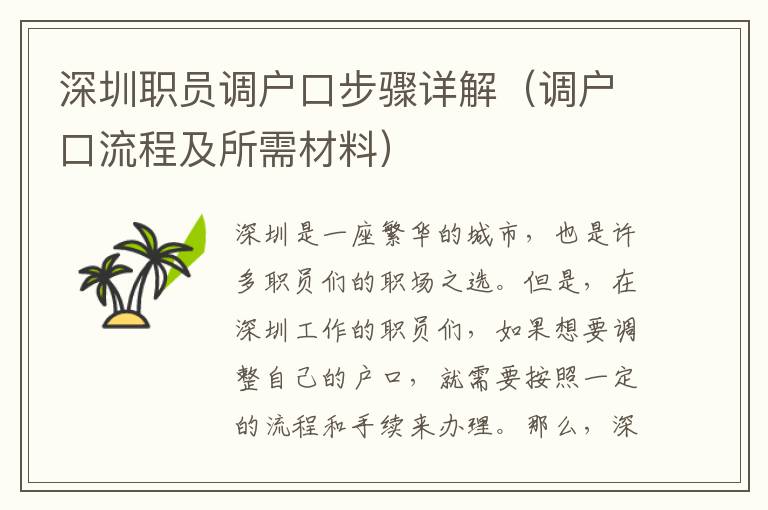 深圳职员调户口步骤详解（调户口流程及所需材料）

深圳是一座繁华的城市，也是许多职员们的职场之选。但是，在深圳工作的职员们，如果想要调整自己的户口，就需要按照一定的流程和手续来办理。那么，深